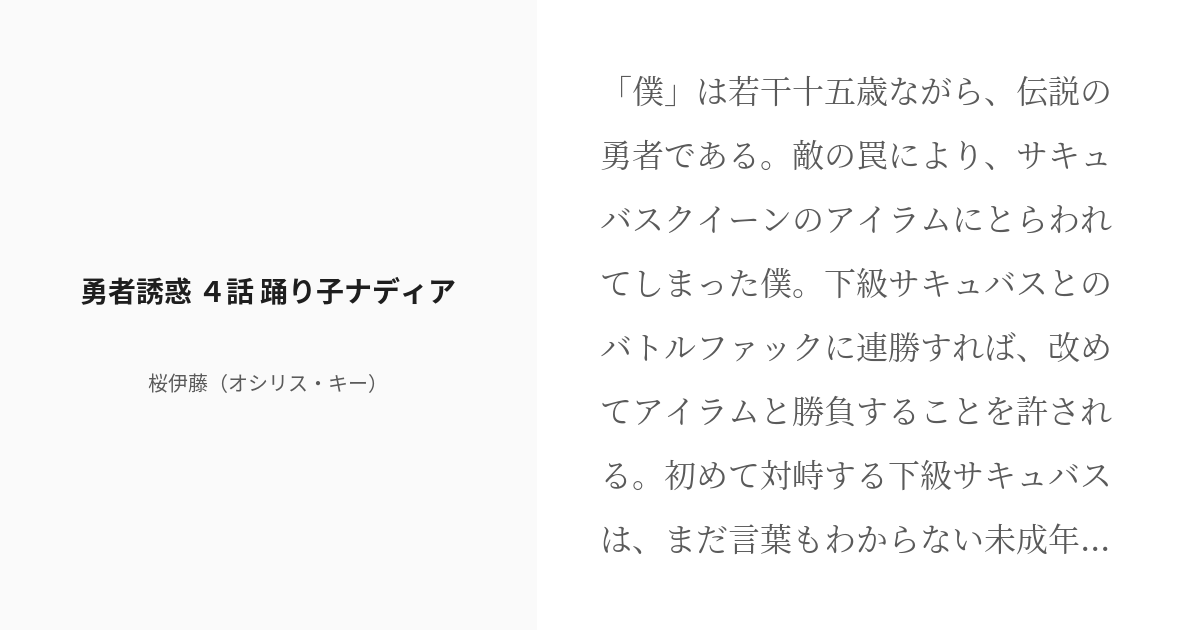 勇者誘惑 4話 踊り子ナディア

桜伊藤（オシリス・キー）

「僕」は若干十五歳ながら、伝説の勇者である。敵の罠により、サキュバスクイーンのアイラムにとらわれてしまった僕。下級サキュバスとのバトルファックに連勝すれば、改めてアイラムと勝負することを許される。初めて対峙する下級サキュバスは、まだ言葉もわからない未成年...